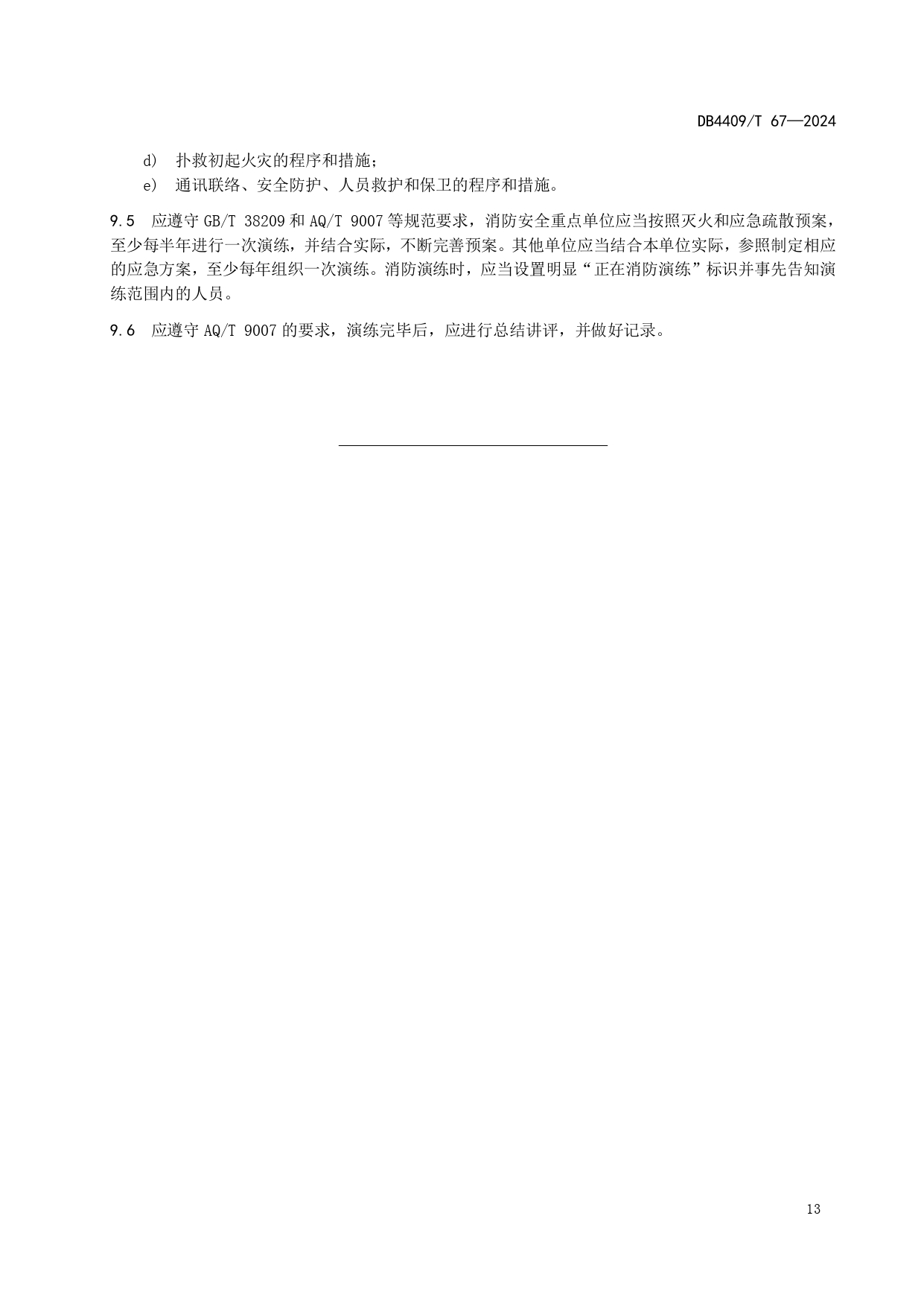 DB4409/T 67—2024

d) 扑救初起火灾的程序和措施；

e) 通讯联络、安全防护、人员救护和保卫的程序和措施。

9.5 应遵守 GB/T 38209 和 AQ/T 9007 等规范要求，消防安全重点单位应当按照灭火和应急疏散预案，至少每半年进行一次演练，并结合实际，不断完善预案。其他单位应当结合本单位实际，参照制定相应的应急方案，至少每年组织一次演练。消防演练时，应当设置明显“正在消防演练”标识并事先告知演练范围内的人员。

9.6 应遵守 AQ/T 9007 的要求，演练完毕后，应进行总结讲评，并做好记录。

13